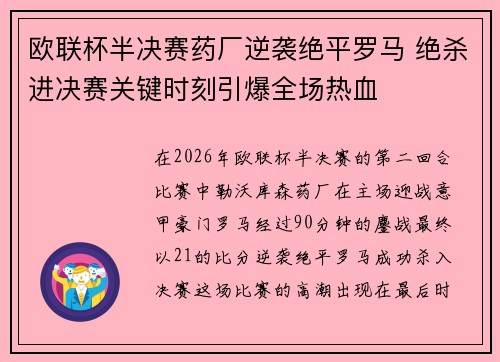 欧联杯半决赛药厂逆袭绝平罗马 绝杀进决赛关键时刻引爆全场热血

在2026年欧联杯半决赛的第二回合比赛中勒沃库森药厂在主场迎战意甲豪门罗马经过90分钟的鏖战最终以21的比分逆袭绝平罗马成功杀入决赛这场比赛的高潮出现在最后时